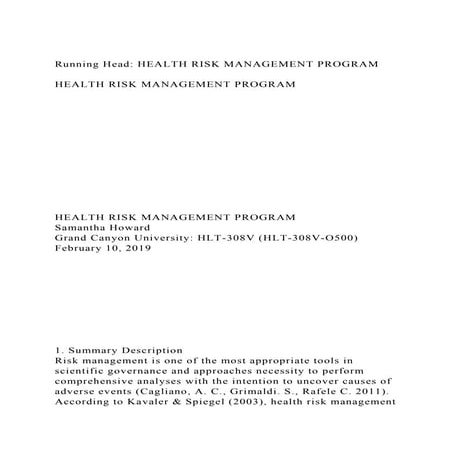 Running Head: HEALTH RISK MANAGEMENT PROGRAM

HEALTH RISK MANAGEMENT PROGRAM

HEALTH RISK MANAGEMENT PROGRAM
Samantha Howard
Grand Canyon University: HLT-308V (HLT-308V-O500)
February 10, 2019

1. Summary Description
Risk management is one of the most appropriate tools in scientific governance and approaches necessity to perform comprehensive analyses with the intention to uncover causes of adverse events (Cagliano, A. C., Grimaldi. S., Rafele C. 2011). According to Kavaler & Spiegel (2003), health risk management